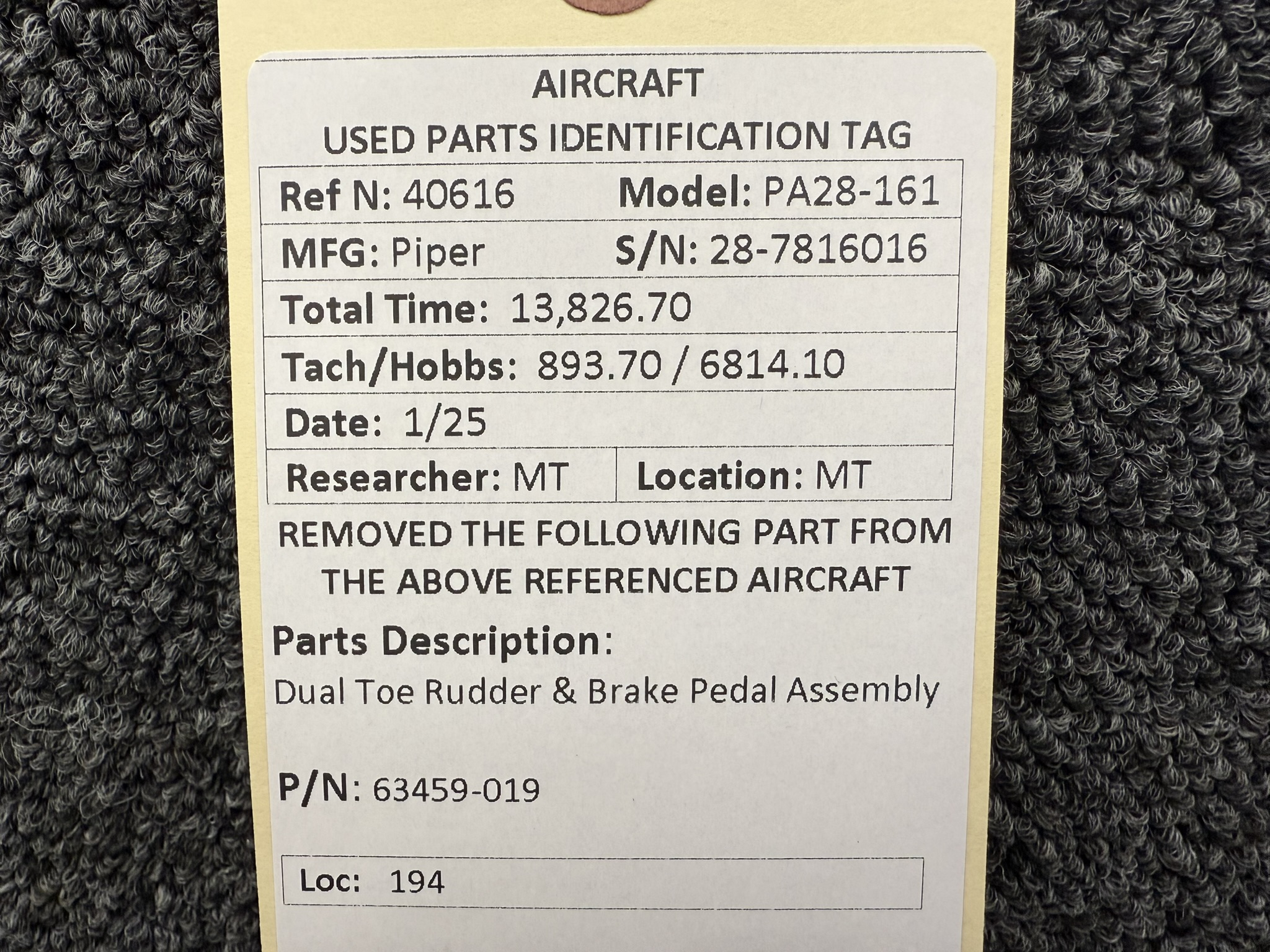 AIRCRAFT
USED PARTS IDENTIFICATION TAG

Ref N: 40616 Model: PA28-161
MFG: Piper S/N: 28-7816016
Total Time: 13,826.70
Tach/Hobbs: 893.70 / 6814.10
Date: 1/25
Researcher: MT Location: MT

REMOVED THE FOLLOWING PART FROM THE ABOVE REFERENCED AIRCRAFT

Parts Description:
Dual Toe Rudder & Brake Pedal Assembly

P/N: 63459-019

Loc: 194